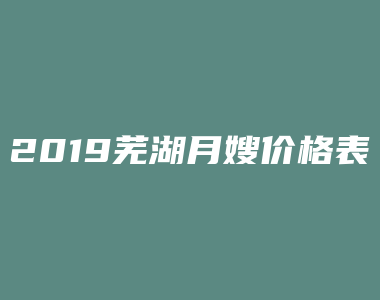 2019芜湖月嫂价格表